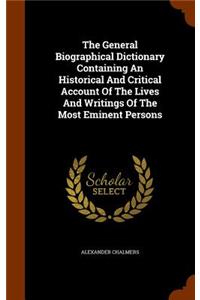 The General Biographical Dictionary Containing An Historical And Critical Account Of The Lives And Writings Of The Most Eminent Persons

Scholar
SELECT

ALEXANDER CHALMERS